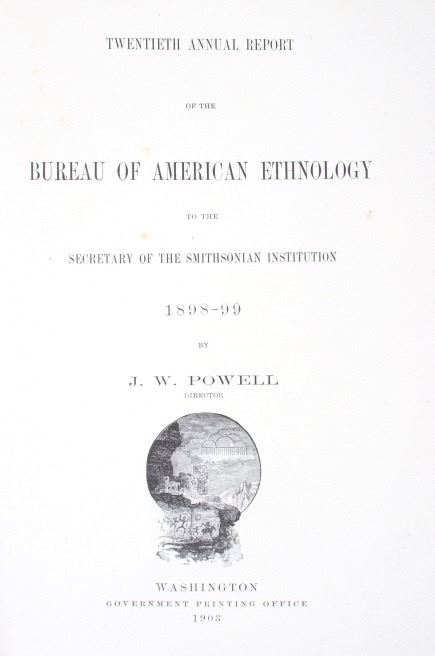 TWENTIETH ANNUAL REPORT

OF THE

BUREAU OF AMERICAN ETHNOLOGY

TO THE

SECRETARY OF THE SMITHSONIAN INSTITUTION

1898-99

BY

J. W. POWELL

DIRECTOR

WASHINGTON

GOVERNMENT PRINTING OFFICE

1903